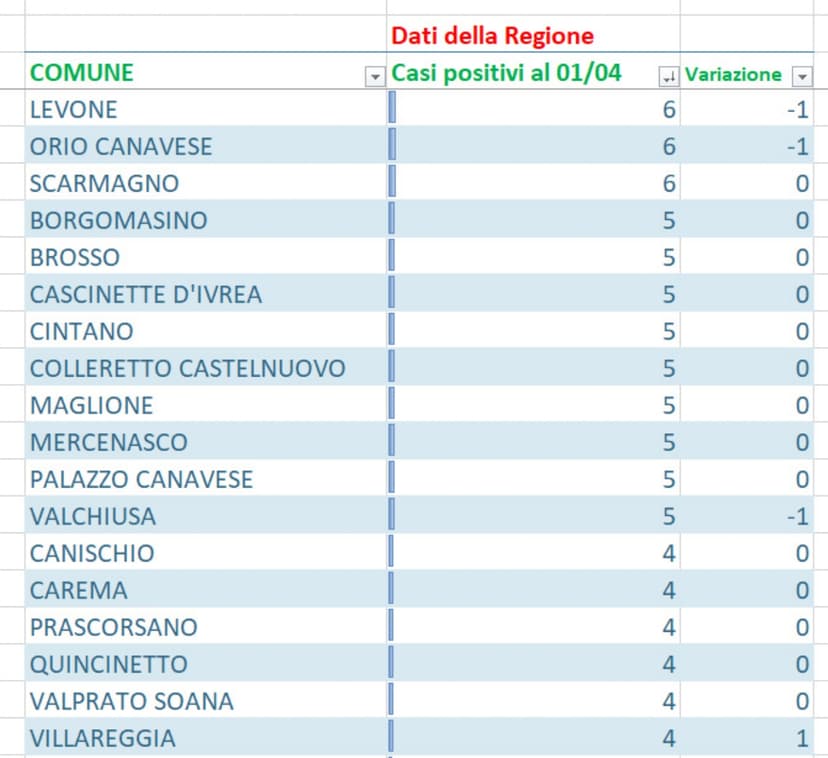 |  | Dati della Regione |  |
|---|---|---|
| COMUNE | Casi positivi al 01/04 | Variazione |
| LEVONE | 6 | -1 |
| ORIO CANAVESE | 6 | -1 |
| SCARMAGNO | 6 | 0 |
| BORGOMASINO | 5 | 0 |
| BROSSO | 5 | 0 |
| CASCINETTE D'IVREA | 5 | 0 |
| CINTANO | 5 | 0 |
| COLLERETTO CASTELNUOVO | 5 | 0 |
| MAGLIONE | 5 | 0 |
| MERCENASCO | 5 | 0 |
| PALAZZO CANAVESE | 5 | 0 |
| VALCHIUSA | 5 | -1 |
| CANISCHIO | 4 | 0 |
| CAREMA | 4 | 0 |
| PRASCORSANO | 4 | 0 |
| QUINCINETTO | 4 | 0 |
| VALPRATO SOANA | 4 | 0 |
| VILLAREGGIA | 4 | 1 |